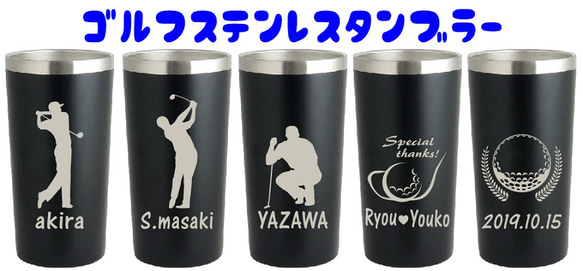 ゴルフステンレスタンブラー

akira

S.masaki

YAZAWA

Special thanks!

Ryou♥Youko

2019.10.15